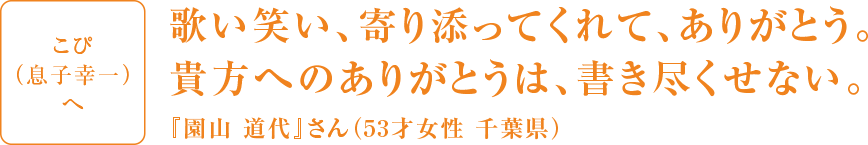 こぴ
（息子幸一）
へ

歌い笑い、寄り添ってくれて、ありがとう。
貴方へのありがとうは、書き尽くせない。

『園山 道代』さん（53才女性 千葉県）